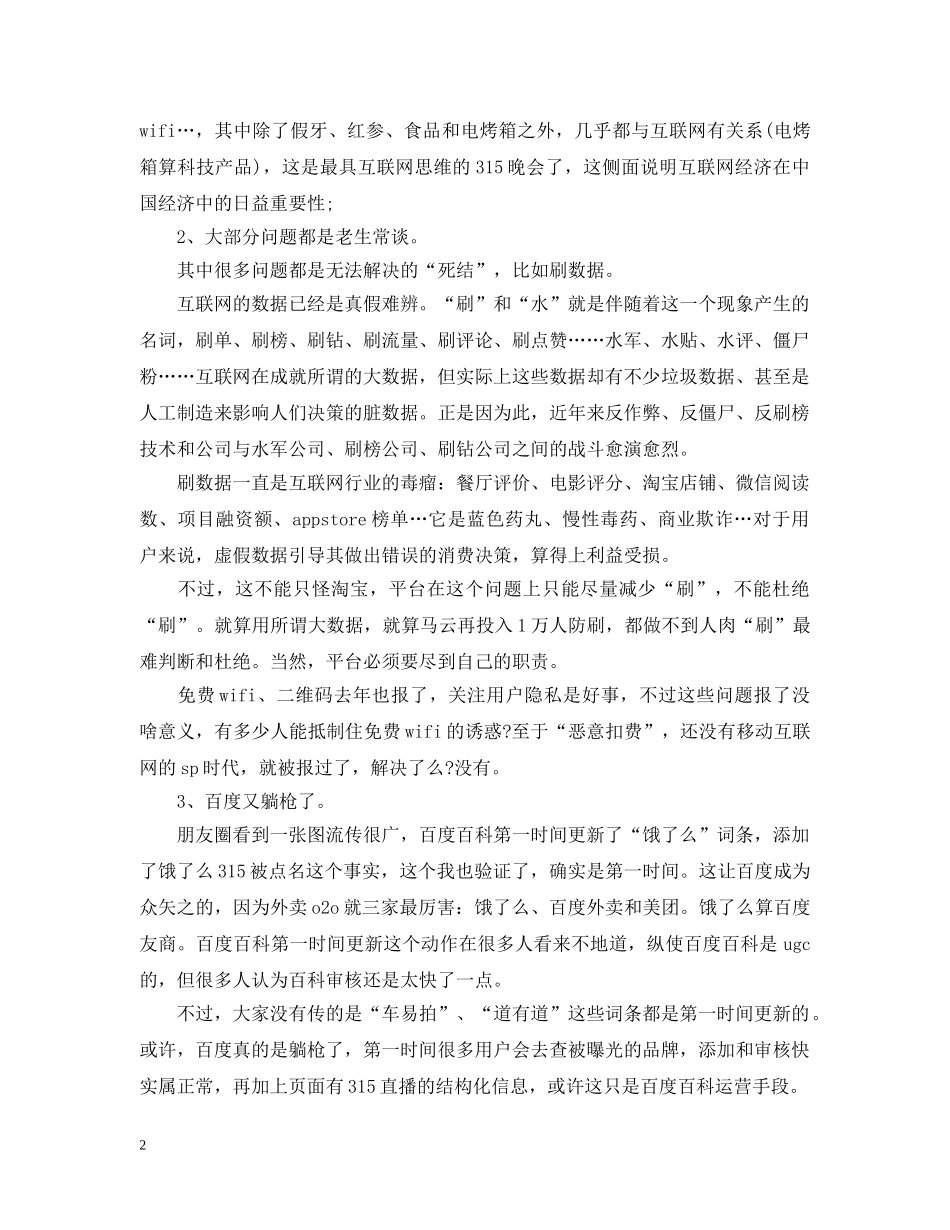 wifi…，其中除了假牙、红参、食品和电烤箱之外，几乎都与互联网有关系(电烤箱算科技产品)，这是最具互联网思维的315晚会了，这侧面说明互联网经济在中国经济中的日益重要性;

2、大部分问题都是老生常谈。

其中很多问题都是无法解决的“死结”，比如刷数据。

互联网的数据已经是真假难辨。“刷”和“水”就是伴随着这一个现象产生的名词，刷单、刷榜、刷钻、刷流量、刷评论、刷点赞……水军、水贴、水评、僵尸粉……互联网在成就所谓的大数据，但实际上这些数据却有不少垃圾数据、甚至是人工制造来影响人们决策的脏数据。正是因为此，近年来反作弊、反僵尸、反刷榜技术和公司与水军公司、刷榜公司、刷钻公司之间的战斗愈演愈烈。

刷数据一直是互联网行业的毒瘤：餐厅评价、电影评分、淘宝店铺、微信阅读数、项目融资额、appstore榜单…它是蓝色药丸、慢性毒药、商业欺诈…对于用户来说，虚假数据引导其做出错误的消费决策，算得上利益受损。

不过，这不能只怪淘宝，平台在这个问题上只能尽量减少“刷”，不能杜绝“刷”。就算用所谓大数据，就算马云再投入1万人防刷，都做不到人肉“刷”最难判断和杜绝。当然，平台必须要尽到自己的职责。

免费wifi、二维码去年也报了，关注用户隐私是好事，不过这些问题报了没啥意义，有多少人能抵制住免费wifi的诱惑?至于“恶意扣费”，还没有移动互联网的sp时代，就被报过了，解决了么?没有。

3、百度又躺枪了。

朋友圈看到一张图流传很广，百度百科第一时间更新了“饿了么”词条，添加了饿了么315被点名这个事实，这个我也验证了，确实是第一时间。这让百度成为众矢之的，因为外卖o2o就三家最厉害：饿了么、百度外卖和美团。饿了么算百度友商。百度百科第一时间更新这个动作在很多人看来不地道，纵使百度百科是ugc的，但很多人认为百科审核还是太快了一点。

不过，大家没有传的是“车易拍”、“道有道”这些词条都是第一时间更新的。或许，百度真的是躺枪了，第一时间很多用户会去查被曝光的品牌，添加和审核快实属正常，再加上页面有315直播的结构化信息，或许这只是百度百科运营手段。

2